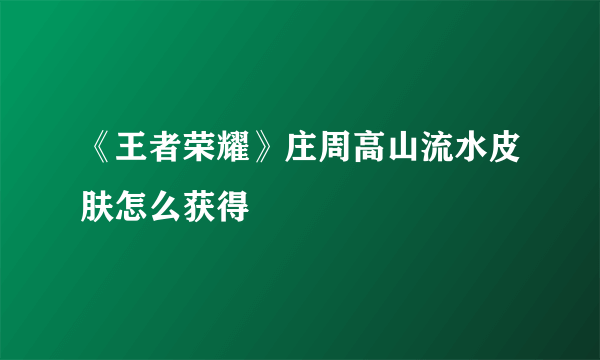 《王者荣耀》庄周高山流水皮肤怎么获得